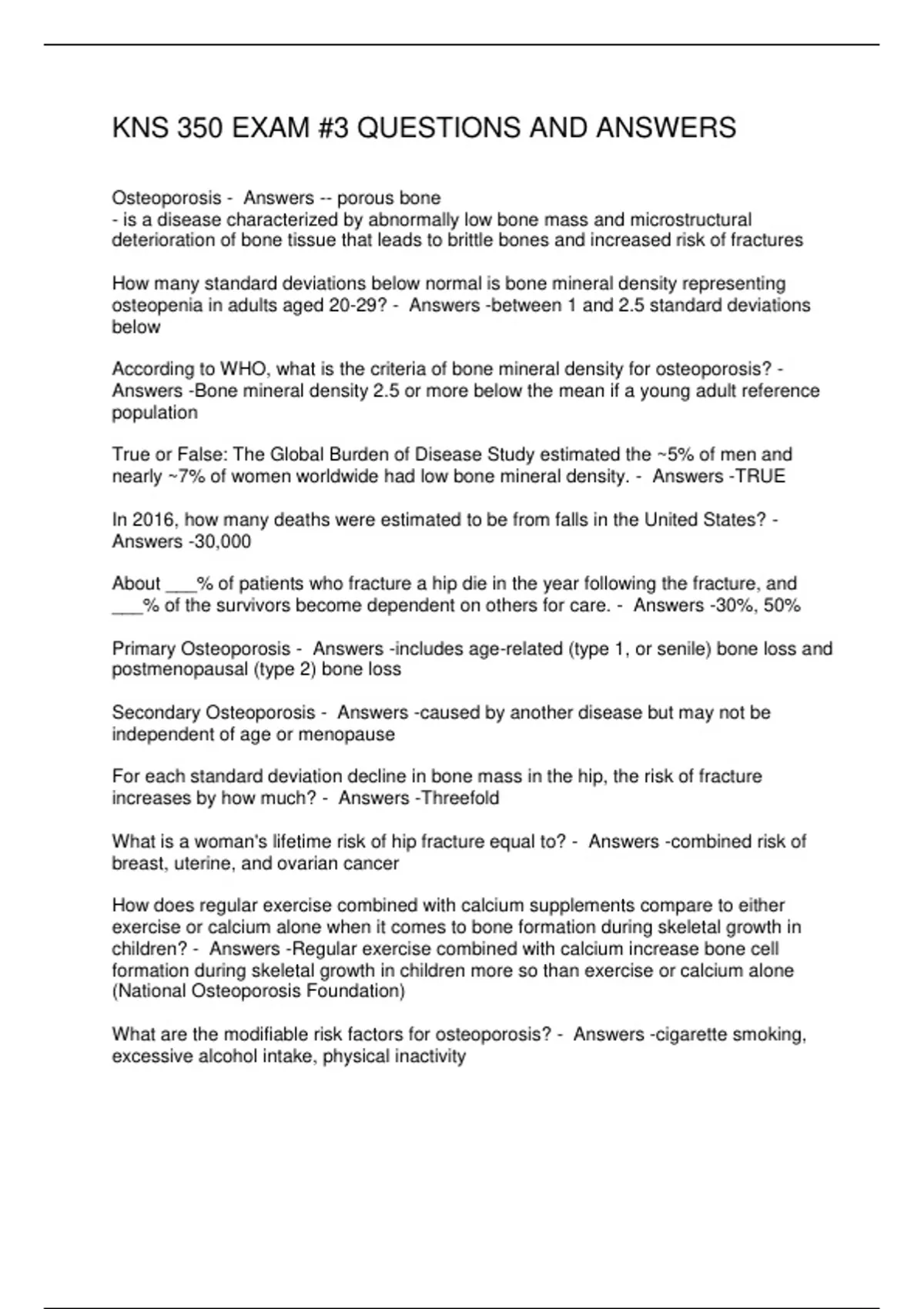 KNS 350 EXAM #3 QUESTIONS AND ANSWERS

Osteoporosis - Answers -- porous bone
- is a disease characterized by abnormally low bone mass and microstructural deterioration of bone tissue that leads to brittle bones and increased risk of fractures

How many standard deviations below normal is bone mineral density representing osteopenia in adults aged 20-29? - Answers -between 1 and 2.5 standard deviations below

According to WHO, what is the criteria of bone mineral density for osteoporosis? - Answers -Bone mineral density 2.5 or more below the mean if a young adult reference population

True or False: The Global Burden of Disease Study estimated the ~5% of men and nearly ~7% of women worldwide had low bone mineral density. - Answers -TRUE

In 2016, how many deaths were estimated to be from falls in the United States? - Answers -30,000

About ___% of patients who fracture a hip die in the year following the fracture, and ___% of the survivors become dependent on others for care. - Answers -30%, 50%

Primary Osteoporosis - Answers -includes age-related (type 1, or senile) bone loss and postmenopausal (type 2) bone loss

Secondary Osteoporosis - Answers -caused by another disease but may not be independent of age or menopause

For each standard deviation decline in bone mass in the hip, the risk of fracture increases by how much? - Answers -Threefold

What is a woman's lifetime risk of hip fracture equal to? - Answers -combined risk of breast, uterine, and ovarian cancer

How does regular exercise combined with calcium supplements compare to either exercise or calcium alone when it comes to bone formation during skeletal growth in children? - Answers -Regular exercise combined with calcium increase bone cell formation during skeletal growth in children more so than exercise or calcium alone (National Osteoporosis Foundation)

What are the modifiable risk factors for osteoporosis? - Answers -cigarette smoking, excessive alcohol intake, physical inactivity